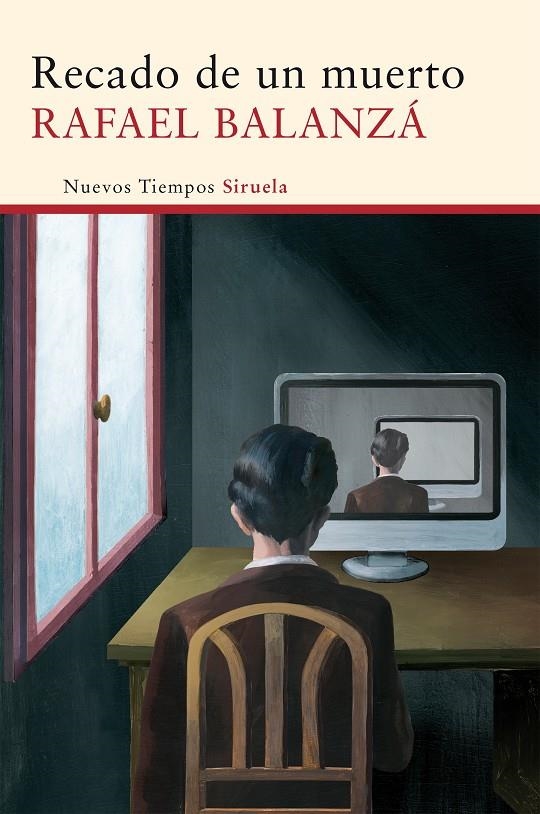 Recado de un muerto
RAFAEL BALANZÁ

Nuevos Tiempos Siruela